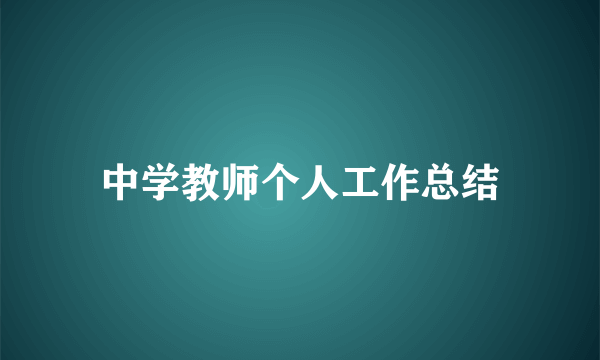 中学教师个人工作总结